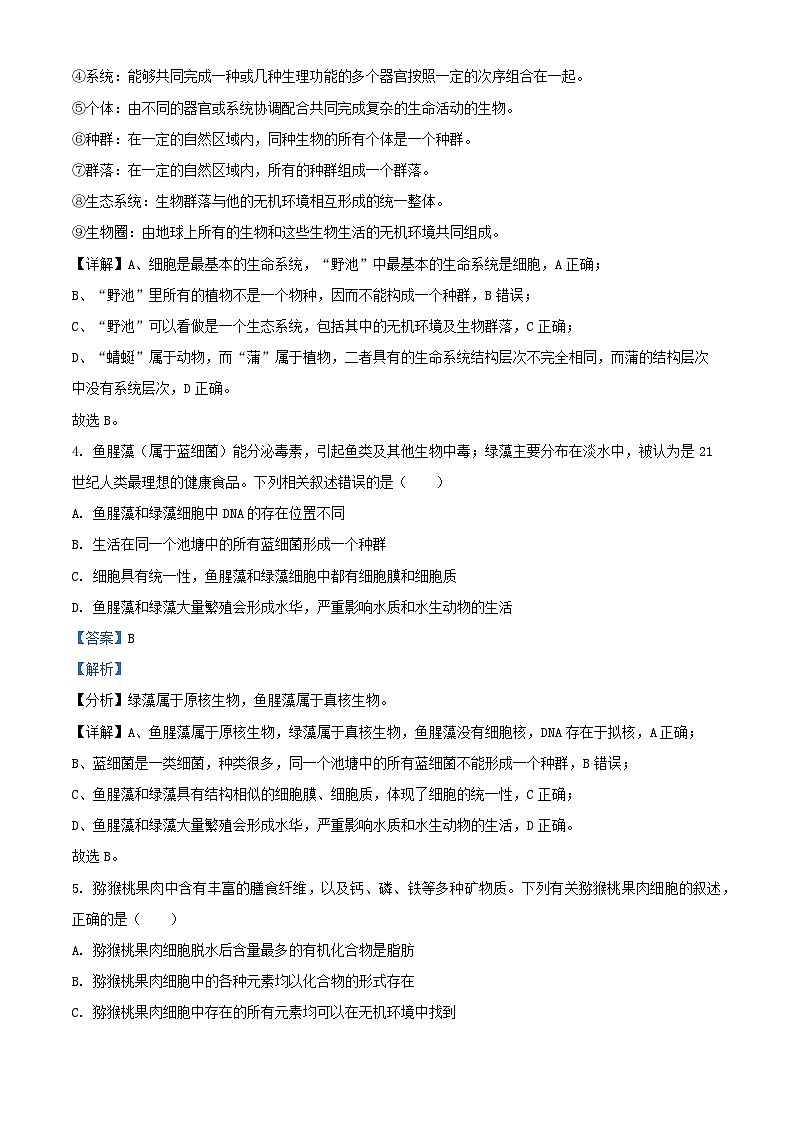 ④系统：能够共同完成一种或几种生理功能的多个器官按照一定的次序组合在一起。

⑤个体：由不同的器官或系统协调配合共同完成复杂的生命活动的生物。

⑥种群：在一定的自然区域内，同种生物的所有个体是一个种群。

⑦群落：在一定的自然区域内，所有的种群组成一个群落。

⑧生态系统：生物群落与他的无机环境相互形成的统一整体。

⑨生物圈：由地球上所有的生物和这些生物生活的无机环境共同组成。

【详解】A、细胞是最基本的生命系统，“野池”中最基本的生命系统是细胞，A正确；

B、“野池”里所有的植物不是一个物种，因而不能构成一个种群，B错误；

C、“野池”可以看做是一个生态系统，包括其中的无机环境及生物群落，C正确；

D、“蜻蜓”属于动物，而“蒲”属于植物，二者具有的生命系统结构层次不完全相同，而蒲的结构层次中没有系统层次，D正确。

故选B。

4. 鱼腥藻（属于蓝细菌）能分泌毒素，引起鱼类及其他生物中毒；绿藻主要分布在淡水中，被认为是21世纪人类最理想的健康食品。下列相关叙述错误的是（　　）

A. 鱼腥藻和绿藻细胞中DNA的存在位置不同

B. 生活在同一个池塘中的所有蓝细菌形成一个种群

C. 细胞具有统一性，鱼腥藻和绿藻细胞中都有细胞膜和细胞质

D. 鱼腥藻和绿藻大量繁殖会形成水华，严重影响水质和水生动物的生活

【答案】B

【解析】

【分析】绿藻属于原核生物，鱼腥藻属于真核生物。

【详解】A、鱼腥藻属于原核生物，绿藻属于真核生物，鱼腥藻没有细胞核，DNA存在于拟核，A正确；

B、蓝细菌是一类细菌，种类很多，同一个池塘中的所有蓝细菌不能形成一个种群，B错误；

C、鱼腥藻和绿藻具有结构相似的细胞膜、细胞质，体现了细胞的统一性，C正确；

D、鱼腥藻和绿藻大量繁殖会形成水华，严重影响水质和水生动物的生活，D正确。

故选B。

5. 猕猴桃果肉中含有丰富的膳食纤维，以及钙、磷、铁等多种矿物质。下列有关猕猴桃果肉细胞的叙述，正确的是（　　）

A. 猕猴桃果肉细胞脱水后含量最多的有机化合物是脂肪

B. 猕猴桃果肉细胞中的各种元素均以化合物的形式存在

C. 猕猴桃果肉细胞中存在的所有元素均可以在无机环境中找到